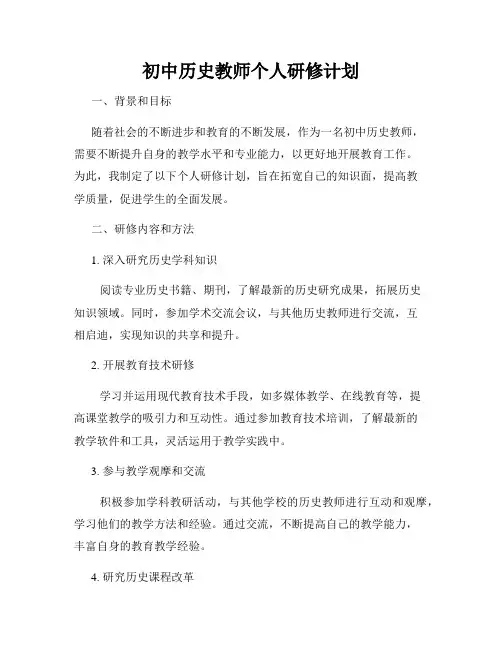 初中历史教师个人研修计划

一、背景和目标

随着社会的不断进步和教育的不断发展，作为一名初中历史教师，需要不断提升自身的教学水平和专业能力，以更好地开展教育工作。为此，我制定了以下个人研修计划，旨在拓宽自己的知识面，提高教学质量，促进学生的全面发展。

二、研修内容和方法

1. 深入研究历史学科知识

阅读专业历史书籍、期刊，了解最新的历史研究成果，拓展历史知识领域。同时，参加学术交流会议，与其他历史教师进行交流，互相启迪，实现知识的共享和提升。

2. 开展教育技术研修

学习并运用现代教育技术手段，如多媒体教学、在线教育等，提高课堂教学的吸引力和互动性。通过参加教育技术培训，了解最新的教学软件和工具，灵活运用于教学实践中。

3. 参与教学观摩和交流

积极参加学科教研活动，与其他学校的历史教师进行互动和观摩，学习他们的教学方法和经验。通过交流，不断提高自己的教学能力，丰富自身的教育教学经验。

4. 研究历史课程改革